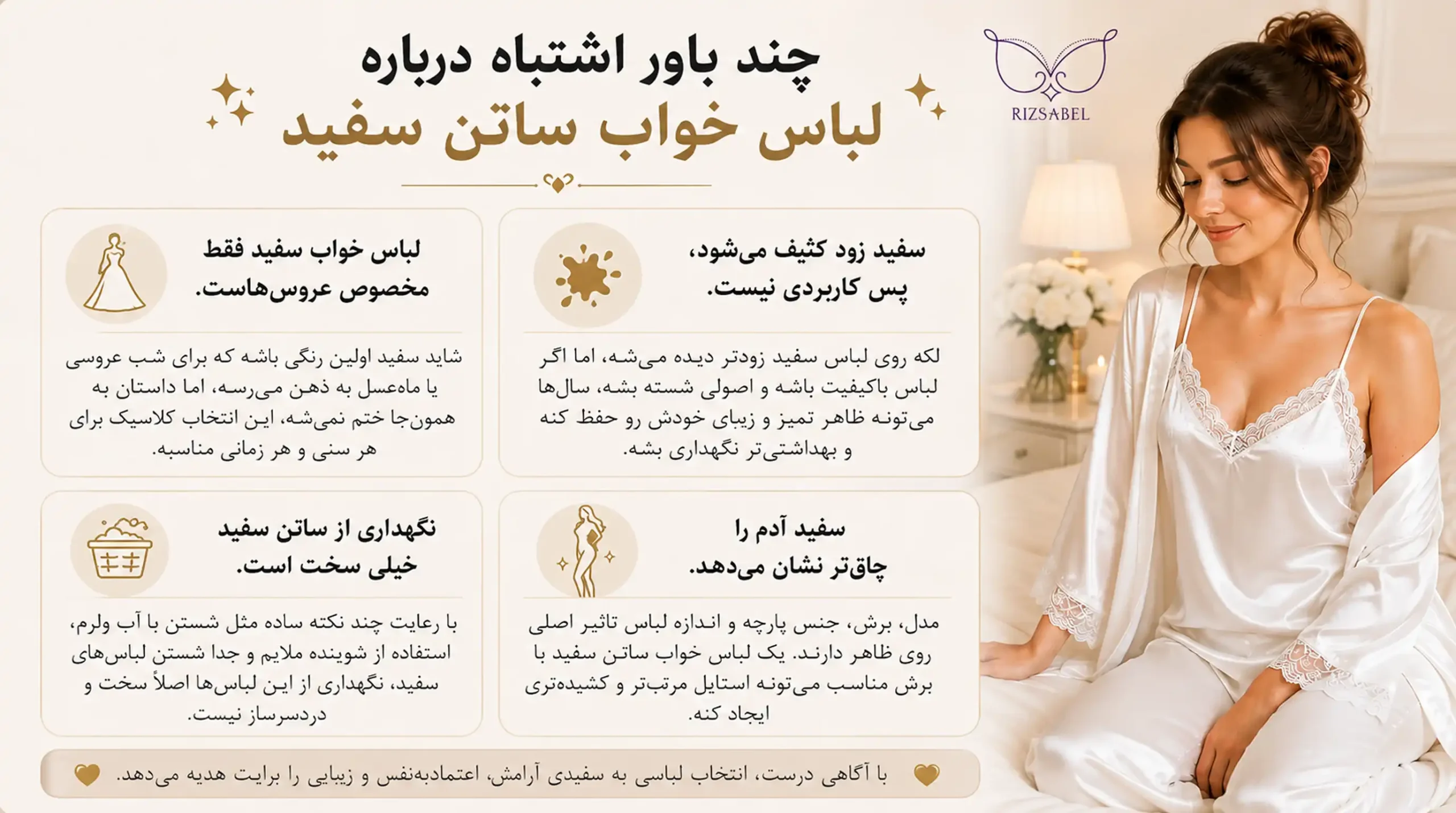 RIZSABEL

چند باور اشتباه درباره
لباس خواب ساتن سفید

سفید زود کثیف می‌شود، پس کاربردی نیست.

لکه روی لباس سفید زودتر دیده می‌شه، اما اگر لباس باکیفیت باشه و اصولی شسته بشه، سال‌ها می‌تونه ظاهر تمیز و زیبای خودش رو حفظ کنه و بهداشتی‌تر نگهداری بشه.

لباس خواب سفید فقط مخصوص عروس‌هاست.

شاید سفید اولین رنگی باشه که برای شب عروسی یا ماه‌عسل به ذهن می‌رسه، اما داستان به همون‌جا ختم نمی‌شه، این انتخاب کلاسیک برای هر سنی و هر زمانی مناسبه.

سفید آدم را چاق‌تر نشان می‌دهد.

مدل، برش، جنس پارچه و اندازه لباس تاثیر اصلی روی ظاهر دارند. یک لباس خواب ساتن سفید با برش مناسب می‌تونه استایل مرتب‌تر و کشیده‌تری ایجاد کنه.

نگهداری از ساتن سفید خیلی سخت است.

با رعایت چند نکته ساده مثل شستن با آب ولرم، استفاده از شوینده ملایم و جدا شستن لباس‌های سفید، نگهداری از این لباس‌ها اصلاً سخت و دردسرساز نیست.

با آگاهی درست، انتخاب لباسی به سفیدی آرامش، اعتمادبه‌نفس و زیبایی را برایت هدیه می‌دهد.